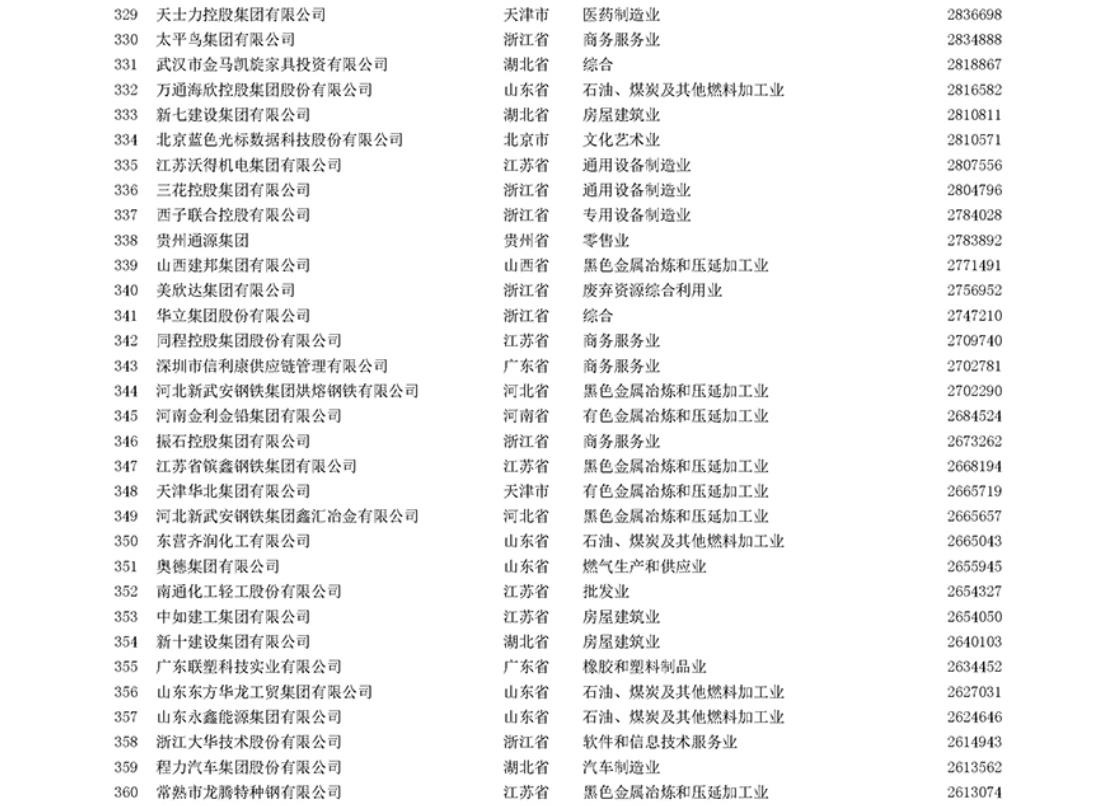 | 329 | 天士力控股集团有限公司 | 天津市 | 医药制造业 | 2836698 |
|---|---|---|---|---|
| 330 | 太平鸟集团有限公司 | 浙江省 | 商务服务业 | 2834888 |
| 331 | 武汉市金马凯旋家具投资有限公司 | 湖北省 | 综合 | 2818867 |
| 332 | 万通海欣控股集团股份有限公司 | 山东省 | 石油、煤炭及其他燃料加工业 | 2816582 |
| 333 | 新七建设集团有限公司 | 湖北省 | 房屋建筑业 | 2810811 |
| 334 | 北京蓝色光标数据科技股份有限公司 | 北京市 | 文化艺术业 | 2810571 |
| 335 | 江苏沃得机电集团有限公司 | 江苏省 | 通用设备制造业 | 2807556 |
| 336 | 三花控股集团有限公司 | 浙江省 | 通用设备制造业 | 2804796 |
| 337 | 西子联合控股有限公司 | 浙江省 | 专用设备制造业 | 2784028 |
| 338 | 贵州通源集团 | 贵州省 | 零售业 | 2783892 |
| 339 | 山西建邦集团有限公司 | 山西省 | 黑色金属冶炼和压延加工业 | 2771491 |
| 340 | 美欣达集团有限公司 | 浙江省 | 废弃资源综合利用业 | 2756952 |
| 341 | 华立集团股份有限公司 | 浙江省 | 综合 | 2747210 |
| 342 | 同程控股集团股份有限公司 | 江苏省 | 商务服务业 | 2709740 |
| 343 | 深圳市信利康供应链管理有限公司 | 广东省 | 商务服务业 | 2702781 |
| 344 | 河北新武安钢铁集团烘熔钢铁有限公司 | 河北省 | 黑色金属冶炼和压延加工业 | 2702290 |
| 345 | 河南金利金铅集团有限公司 | 河南省 | 有色金属冶炼和压延加工业 | 2684524 |
| 346 | 振石控股集团有限公司 | 浙江省 | 商务服务业 | 2673262 |
| 347 | 江苏省镔鑫钢铁集团有限公司 | 江苏省 | 黑色金属冶炼和压延加工业 | 2668194 |
| 348 | 天津华北集团有限公司 | 天津市 | 有色金属冶炼和压延加工业 | 2665719 |
| 349 | 河北新武安钢铁集团鑫汇冶金有限公司 | 河北省 | 黑色金属冶炼和压延加工业 | 2665657 |
| 350 | 东营齐润化工有限公司 | 山东省 | 石油、煤炭及其他燃料加工业 | 2665043 |
| 351 | 奥德集团有限公司 | 山东省 | 燃气生产和供应业 | 2655945 |
| 352 | 南通化工轻工股份有限公司 | 江苏省 | 批发业 | 2654327 |
| 353 | 中如建工集团有限公司 | 江苏省 | 房屋建筑业 | 2654050 |
| 354 | 新十建设集团有限公司 | 湖北省 | 房屋建筑业 | 2640103 |
| 355 | 广东联塑科技实业有限公司 | 广东省 | 橡胶和塑料制品业 | 2634452 |
| 356 | 山东东方华龙工贸集团有限公司 | 山东省 | 石油、煤炭及其他燃料加工业 | 2627031 |
| 357 | 山东永鑫能源集团有限公司 | 山东省 | 石油、煤炭及其他燃料加工业 | 2624646 |
| 358 | 浙江大华技术股份有限公司 | 浙江省 | 软件和信息技术服务业 | 2614943 |
| 359 | 程力汽车集团股份有限公司 | 湖北省 | 汽车制造业 | 2613562 |
| 360 | 常熟市龙腾特种钢有限公司 | 江苏省 | 黑色金属冶炼和压延加工业 | 2613074 |